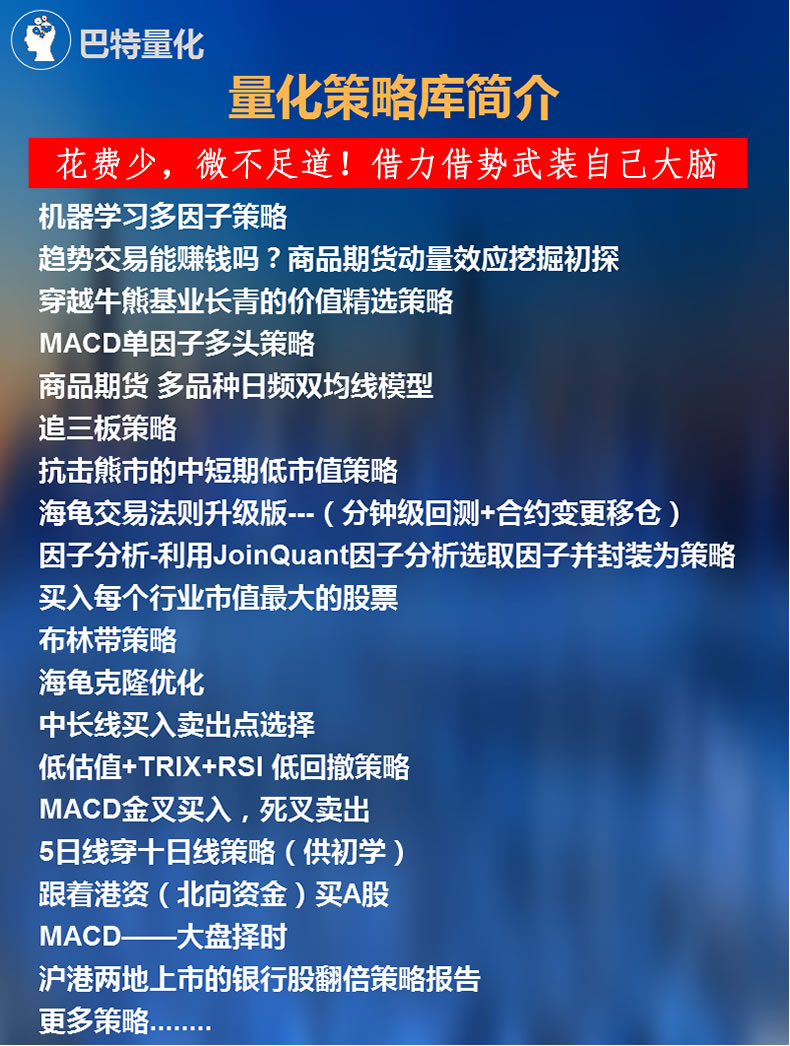 巴特量化

量化策略库简介

花费少，微不足道！借力借势武装自己大脑

机器学习多因子策略
趋势交易能赚钱吗？商品期货动量效应挖掘初探
穿越牛熊基业长青的价值精选策略
MACD单因子多头策略
商品期货 多品种日频双均线模型
追三板策略
抗击熊市的中短期低市值策略
海龟交易法则升级版---（分钟级回测+合约变更移仓）
因子分析-利用JoinQuant因子分析选取因子并封装为策略
买入每个行业市值最大的股票
布林带策略
海龟克隆优化
中长线买入卖出点选择
低估值+TRIX+RSI 低回撤策略
MACD金叉买入，死叉卖出
5日线穿十日线策略（供初学）
跟着港资（北向资金）买A股
MACD——大盘择时
沪港两地上市的银行股翻倍策略报告
更多策略........